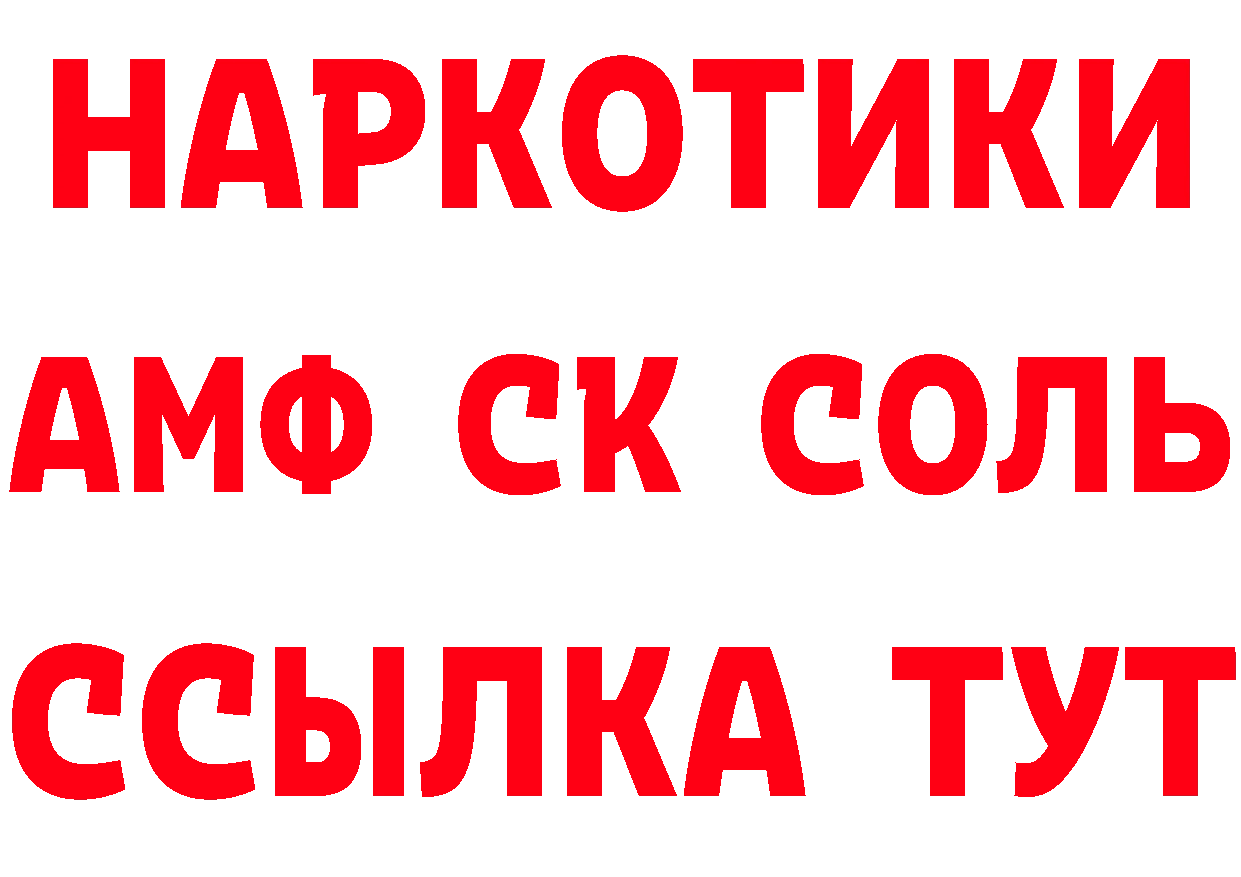 НАРКОТИКИ
АМФ СК СОЛЬ
ССЫЛКА ТУТ